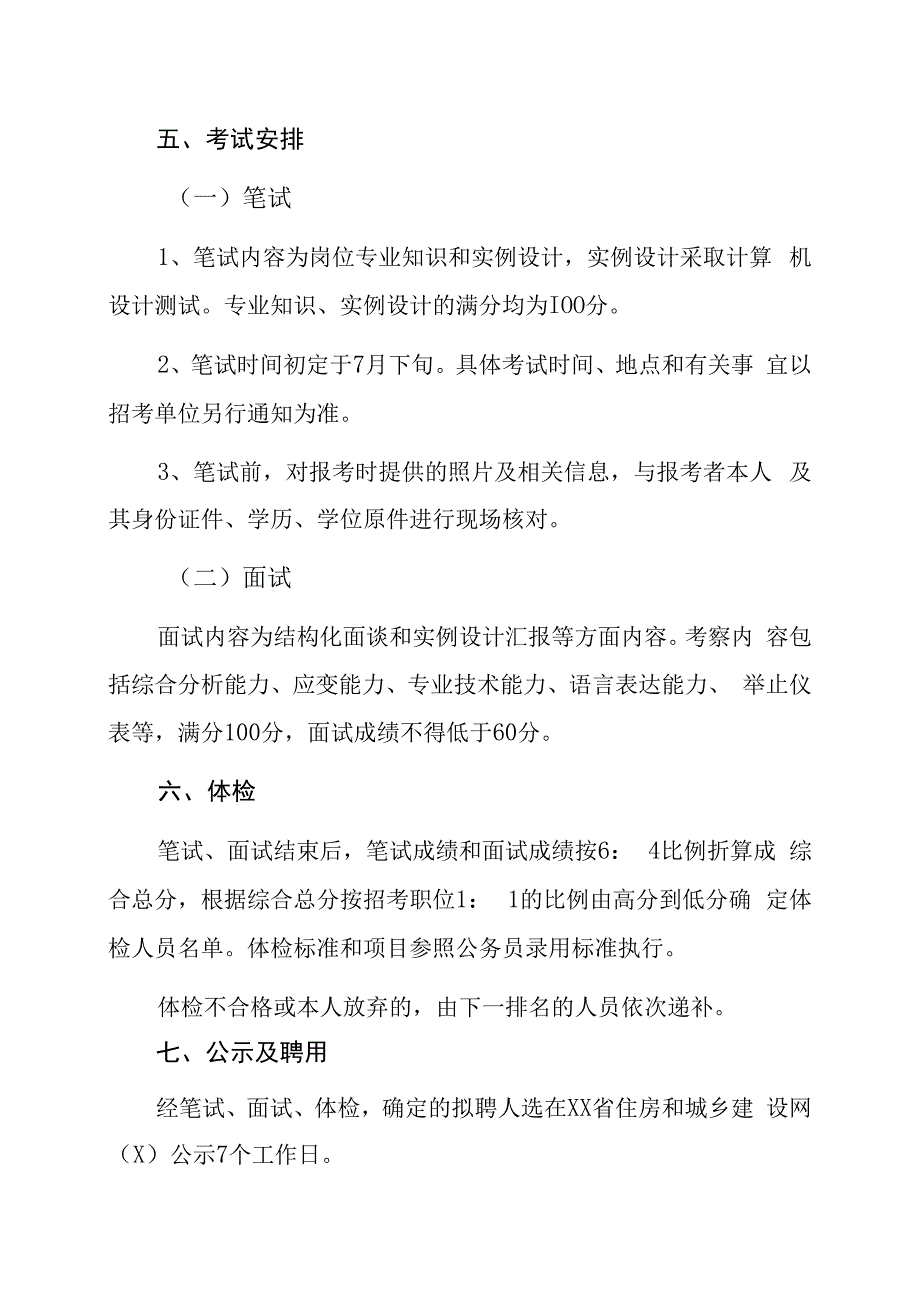 五、考试安排

（一）笔试

1、笔试内容为岗位专业知识和实例设计，实例设计采取计算 机设计测试。专业知识、实例设计的满分均为IOO分。

2、笔试时间初定于7月下旬。具体考试时间、地点和有关事 宜以招考单位另行通知为准。

3、笔试前，对报考时提供的照片及相关信息，与报考者本人 及其身份证件、学历、学位原件进行现场核对。

（二）面试

面试内容为结构化面谈和实例设计汇报等方面内容。考察内 容包括综合分析能力、应变能力、专业技术能力、语言表达能力、 举止仪表等，满分100分，面试成绩不得低于60分。

六、体检

笔试、面试结束后，笔试成绩和面试成绩按6： 4比例折算成 综合总分，根据综合总分按招考职位1： 1的比例由高分到低分确 定体检人员名单。体检标准和项目参照公务员录用标准执行。

体检不合格或本人放弃的，由下一排名的人员依次递补。

七、公示及聘用

经笔试、面试、体检，确定的拟聘人选在XX省住房和城乡建 设网（X）公示7个工作日。